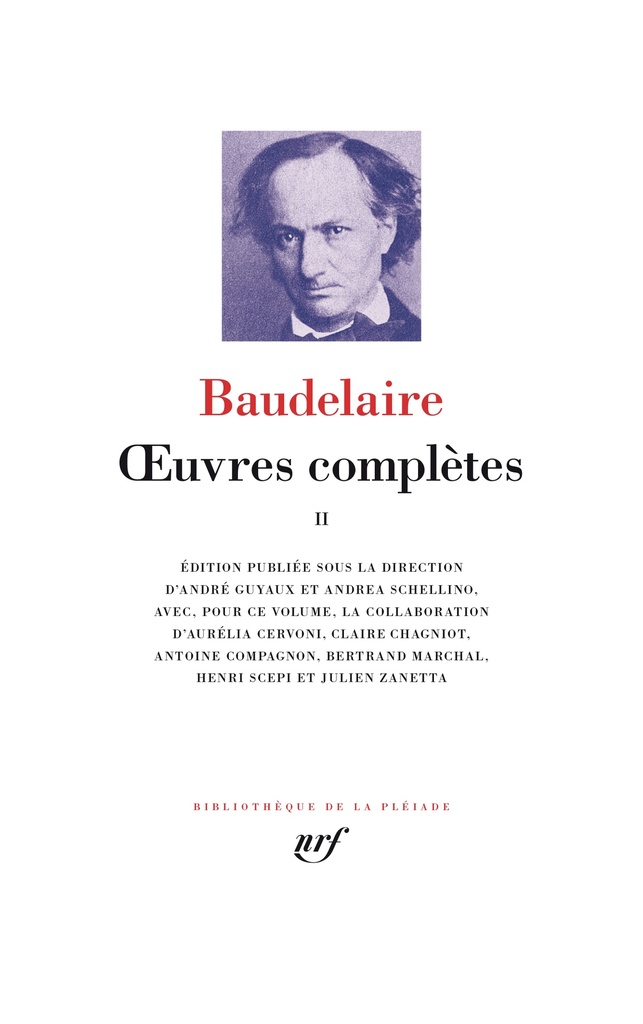 Baudelaire
Œuvres complètes
II

ÉDITION PUBLIÉE SOUS LA DIRECTION D'ANDRÉ GUYAUX ET ANDREA SCHELLINO, AVEC, POUR CE VOLUME, LA COLLABORATION D'AURÉLIA CERVONI, CLAIRE CHAGNIOT, ANTOINE COMPAGNON, BERTRAND MARCHAL, HENRI SCEPI ET JULIEN ZANETTA

BIBLIOTHÈQUE DE LA PLÉIADE
nrf